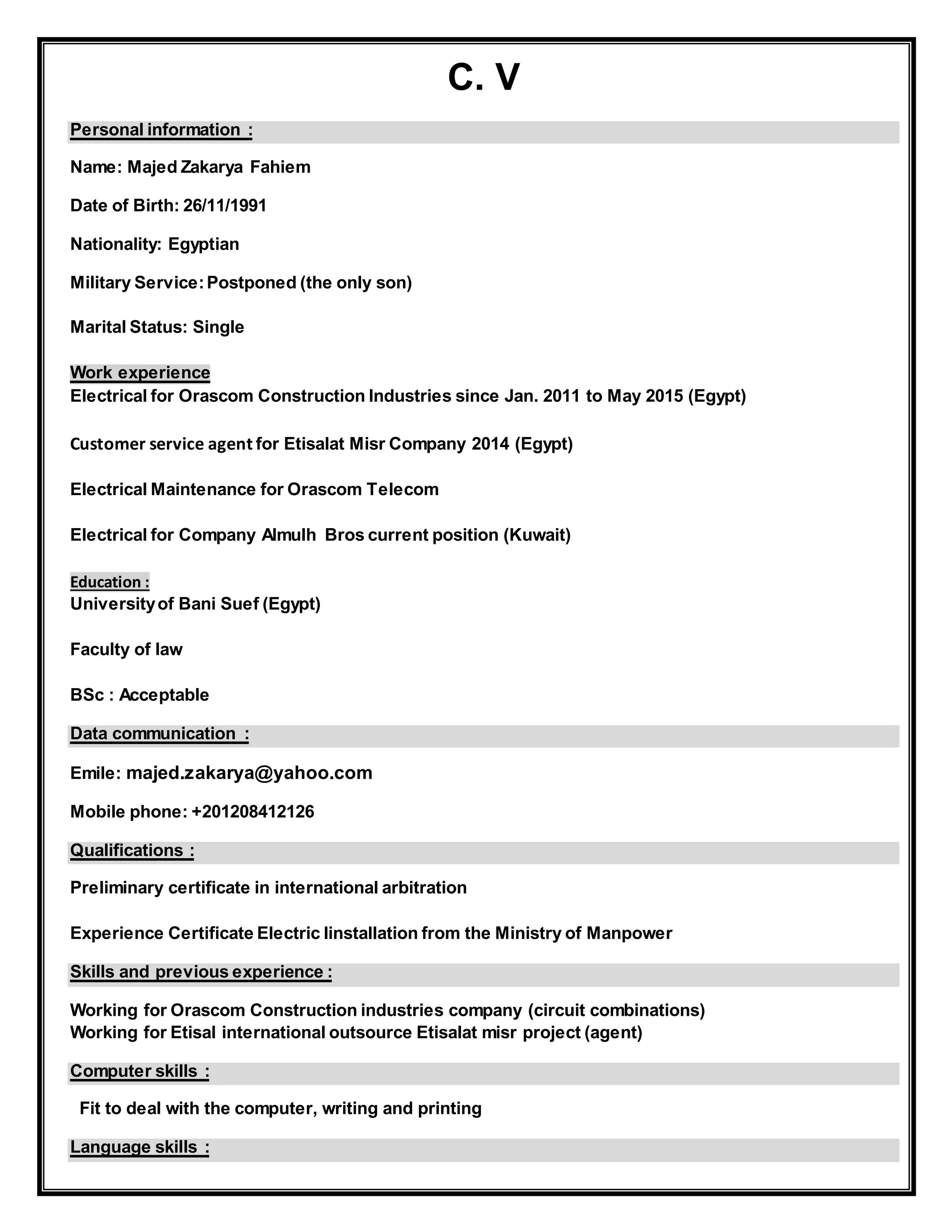 C. V

Personal information :

Name: Majed Zakarya Fahiem

Date of Birth: 26/11/1991

Nationality: Egyptian

Military Service: Postponed (the only son)

Marital Status: Single

Work experience
Electrical for Orascom Construction Industries since Jan. 2011 to May 2015 (Egypt)

Customer service agent for Etisalat Misr Company 2014 (Egypt)

Electrical Maintenance for Orascom Telecom

Electrical for Company Almulh Bros current position (Kuwait)

Education :
University of Bani Suef (Egypt)

Faculty of law

BSc : Acceptable

Data communication :

Emile: majed.zakarya@yahoo.com

Mobile phone: +201208412126

Qualifications :

Preliminary certificate in international arbitration

Experience Certificate Electric linstallation from the Ministry of Manpower

Skills and previous experience :

Working for Orascom Construction industries company (circuit combinations)
Working for Etisal international outsource Etisalat misr project (agent)

Computer skills :

Fit to deal with the computer, writing and printing

Language skills :